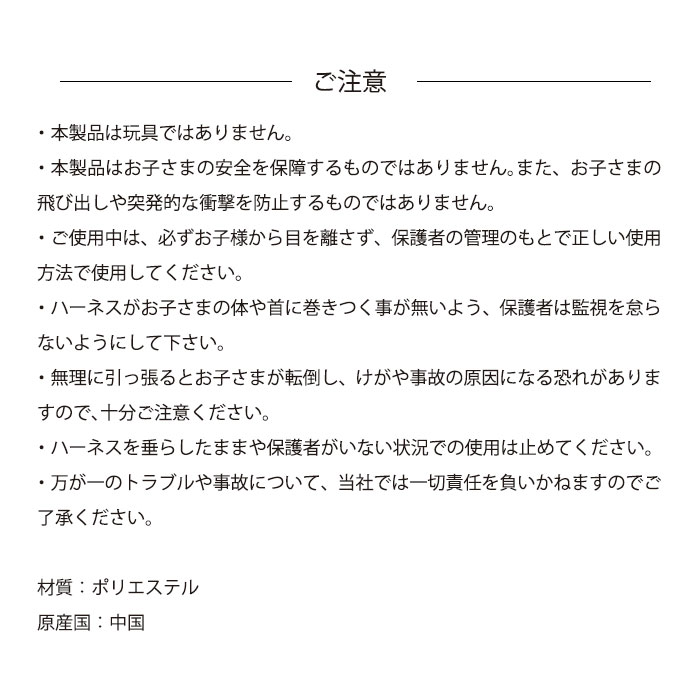 ご注意

・本製品は玩具ではありません。

・本製品はお子さまの安全を保障するものではありません。また、お子さまの飛び出しや突発的な衝撃を防止するものではありません。

・ご使用中は、必ずお子様から目を離さず、保護者の管理のもとで正しい使用方法で使用してください。

・ハーネスがお子さまの体や首に巻きつく事が無いよう、保護者は監視を怠らないようにして下さい。

・無理に引っ張るとお子さまが転倒し、けがや事故の原因になる恐れがありますので、十分ご注意ください。

・ハーネスを垂らしたままや保護者がいない状況での使用は止めてください。

・万が一のトラブルや事故について、当社では一切責任を負いかねますのでご了承ください。

材質：ポリエステル

原産国：中国